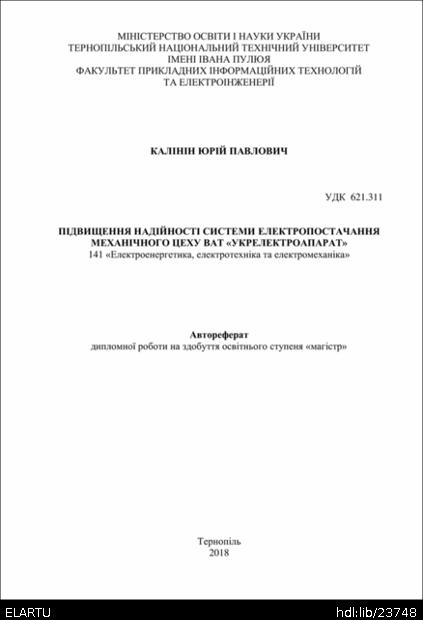 МІНІСТЕРСТВО ОСВІТИ І НАУКИ УКРАЇНИ
ТЕРНОПІЛЬСЬКИЙ НАЦІОНАЛЬНИЙ ТЕХНІЧНИЙ УНІВЕРСИТЕТ
ІМЕНІ ІВАНА ПУЛЮЯ
ФАКУЛЬТЕТ ПРИКЛАДНИХ ІНФОРМАЦІЙНИХ ТЕХНОЛОГІЙ
ТА ЕЛЕКТРОІНЖЕНЕРІЇ

КАЛІНІН ЮРІЙ ПАВЛОВИЧ

УДК 621.311

ПІДВИЩЕННЯ НАДІЙНОСТІ СИСТЕМИ ЕЛЕКТРОПОСТАЧАННЯ МЕХАНІЧНОГО ЦЕХУ ВАТ «УКРЕЛЕКТРОАПАРАТ»
141 «Електроенергетика, електротехніка та електромеханіка»

Автореферат
дипломної роботи на здобуття освітнього ступеня «магістр»

Тернопіль
2018

ELARTU
hdl:lib/23748